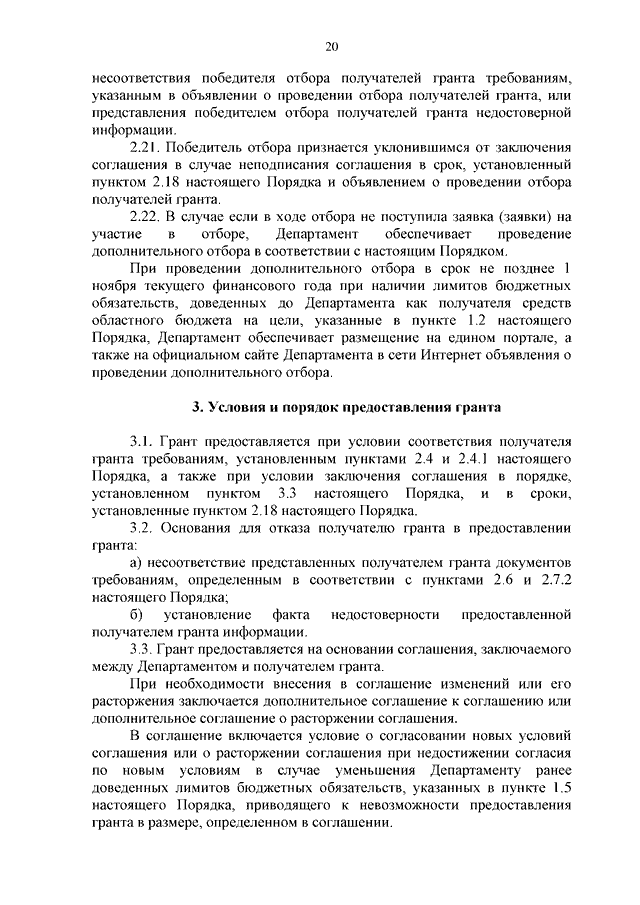 20

несоответствия победителя отбора получателей гранта требованиям, указанным в объявлении о проведении отбора получателей гранта, или представления победителем отбора получателей гранта недостоверной информации.

2.21. Победитель отбора признается уклонившимся от заключения соглашения в случае неподписания соглашения в срок, установленный пунктом 2.18 настоящего Порядка и объявлением о проведении отбора получателей гранта.

2.22. В случае если в ходе отбора не поступила заявка (заявки) на участие в отборе, Департамент обеспечивает проведение дополнительного отбора в соответствии с настоящим Порядком.

При проведении дополнительного отбора в срок не позднее 1 ноября текущего финансового года при наличии лимитов бюджетных обязательств, доведенных до Департамента как получателя средств областного бюджета на цели, указанные в пункте 1.2 настоящего Порядка, Департамент обеспечивает размещение на едином портале, а также на официальном сайте Департамента в сети Интернет объявления о проведении дополнительного отбора.

3. Условия и порядок предоставления гранта

3.1. Грант предоставляется при условии соответствия получателя гранта требованиям, установленным пунктами 2.4 и 2.4.1 настоящего Порядка, а также при условии заключения соглашения в порядке, установленном пунктом 3.3 настоящего Порядка, и в сроки, установленные пунктом 2.18 настоящего Порядка.

3.2. Основания для отказа получателю гранта в предоставлении гранта:

а) несоответствие представленных получателем гранта документов требованиям, определенным в соответствии с пунктами 2.6 и 2.7.2 настоящего Порядка;

б) установление факта недостоверности предоставленной получателем гранта информации.

3.3. Грант предоставляется на основании соглашения, заключаемого между Департаментом и получателем гранта.

При необходимости внесения в соглашение изменений или его расторжения заключается дополнительное соглашение к соглашению или дополнительное соглашение о расторжении соглашения.

В соглашение включается условие о согласовании новых условий соглашения или о расторжении соглашения при недостижении согласия по новым условиям в случае уменьшения Департаменту ранее доведенных лимитов бюджетных обязательств, указанных в пункте 1.5 настоящего Порядка, приводящего к невозможности предоставления гранта в размере, определенном в соглашении.